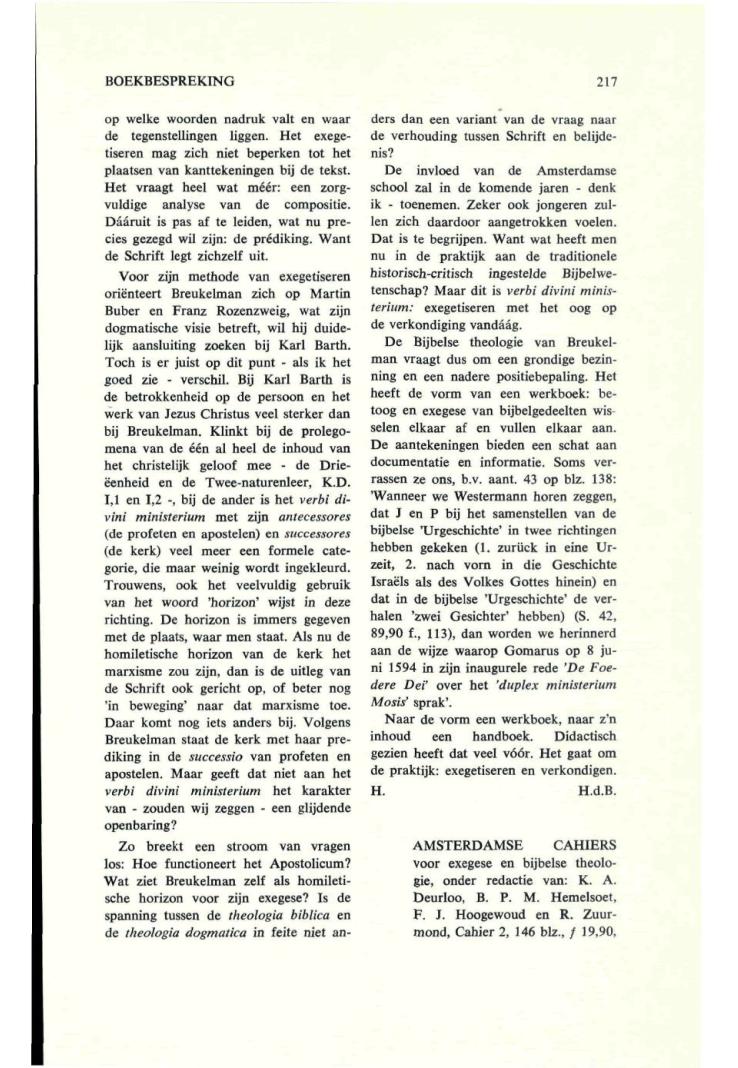 BOEKBESPREKING

217

op welke woorden nadruk valt en waar de tegenstellingen liggen. Het exegetiseren mag zich niet beperken tot het plaatsen van kanttekeningen bij de tekst. Het vraagt heel wat méér: een zorgvuldige analyse van de compositie. Dááruit is pas af te leiden, wat nu precies gezegd wil zijn: de prédiking. Want de Schrift legt zichzelf uit.

Voor zijn methode van exegetiseren oriënteert Breukelman zich op Martin Buber en Franz Rozenzweig, wat zijn dogmatische visie betreft, wil hij duidelijk aansluiting zoeken bij Karl Barth. Toch is er juist op dit punt - als ik het goed zie - verschil. Bij Karl Barth is de betrokkenheid op de persoon en het werk van Jezus Christus veel sterker dan bij Breukelman. Klinkt bij de prolegomena van de één al heel de inhoud van het christelijk geloof mee - de Drieëenheid en de Twee-naturenleer, K.D. I,1 en I,2 -, bij de ander is het verbi divini ministerium met zijn antecessores (de profeten en apostelen) en successores (de kerk) veel meer een formele categorie, die maar weinig wordt ingekleurd. Trouwens, ook het veelvuldig gebruik van het woord 'horizon' wijst in deze richting. De horizon is immers gegeven met de plaats, waar men staat. Als nu de homiletische horizon van de kerk het marxisme zou zijn, dan is de uitleg van de Schrift ook gericht op, of beter nog 'in beweging' naar dat marxisme toe. Daar komt nog iets anders bij. Volgens Breukelman staat de kerk met haar prediking in de successio van profeten en apostelen. Maar geeft dat niet aan het verbi divini ministerium het karakter van - zouden wij zeggen - een glijdende openbaring?

Zo breekt een stroom van vragen los: Hoe functioneert het Apostolicum? Wat ziet Breukelman zelf als homiletische horizon voor zijn exegese? Is de spanning tussen de theologia biblica en de theologia dogmatica in feite niet anders dan een variant van de vraag naar de verhouding tussen Schrift en belijdenis?

De invloed van de Amsterdamse school zal in de komende jaren - denk ik - toenemen. Zeker ook jongeren zullen zich daardoor aangetrokken voelen. Dat is te begrijpen. Want wat heeft men nu in de praktijk aan de traditionele historisch-critisch ingestelde Bijbelwetenschap? Maar dit is verbi divini ministerium: exegetiseren met het oog op de verkondiging vandáág.

De Bijbelse theologie van Breukelman vraagt dus om een grondige bezinning en een nadere positiebepaling. Het heeft de vorm van een werkboek: betoog en exegese van bijbelgedeelten wisselen elkaar af en vullen elkaar aan. De aantekeningen bieden een schat aan documentatie en informatie. Soms verrassen ze ons, b.v. aant. 43 op blz. 138: 'Wanneer we Westermann horen zeggen, dat J en P bij het samenstellen van de bijbelse 'Urgeschichte' in twee richtingen hebben gekeken (1. zurück in eine Urzeit, 2. nach vorn in die Geschichte Israëls als des Volkes Gottes hinein) en dat in de bijbelse 'Urgeschichte' de verhalen 'zwei Gesichter' hebben) (S. 42, 89,90 f., 113), dan worden we herinnerd aan de wijze waarop Gomarus op 8 juni 1594 in zijn inaugurele rede 'De Foedere Dei' over het 'duplex ministerium Mosis' sprak'.

Naar de vorm een werkboek, naar z'n inhoud een handboek. Didactisch gezien heeft dat veel vóór. Het gaat om de praktijk: exegetiseren en verkondigen.
H. H.d.B.

AMSTERDAMSE CAHIERS voor exegese en bijbelse theologie, onder redactie van: K. A. Deurloo, B. P. M. Hemelsoet, F. J. Hoogewoud en R. Zuurmond, Cahier 2, 146 blz., ƒ 19,90,